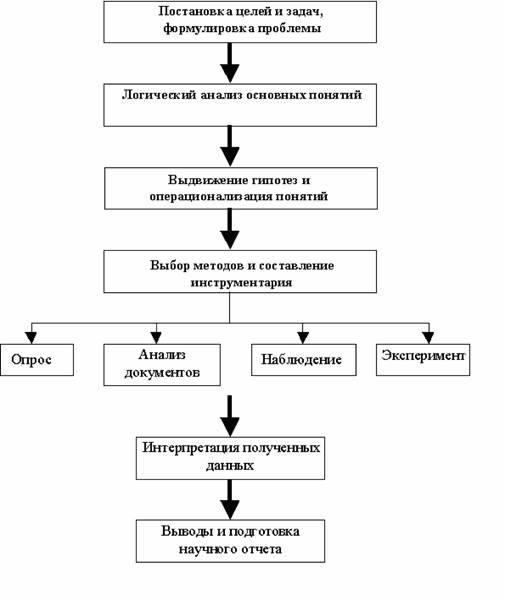 Постановка целей и задач, формулировка проблемы

Логический анализ основных понятий

Выдвижение гипотез и операционализация понятий

Выбор методов и составление инструментария

Опрос

Анализ документов

Наблюдение

Эксперимент

Интерпретация полученных данных

Выводы и подготовка научного отчета